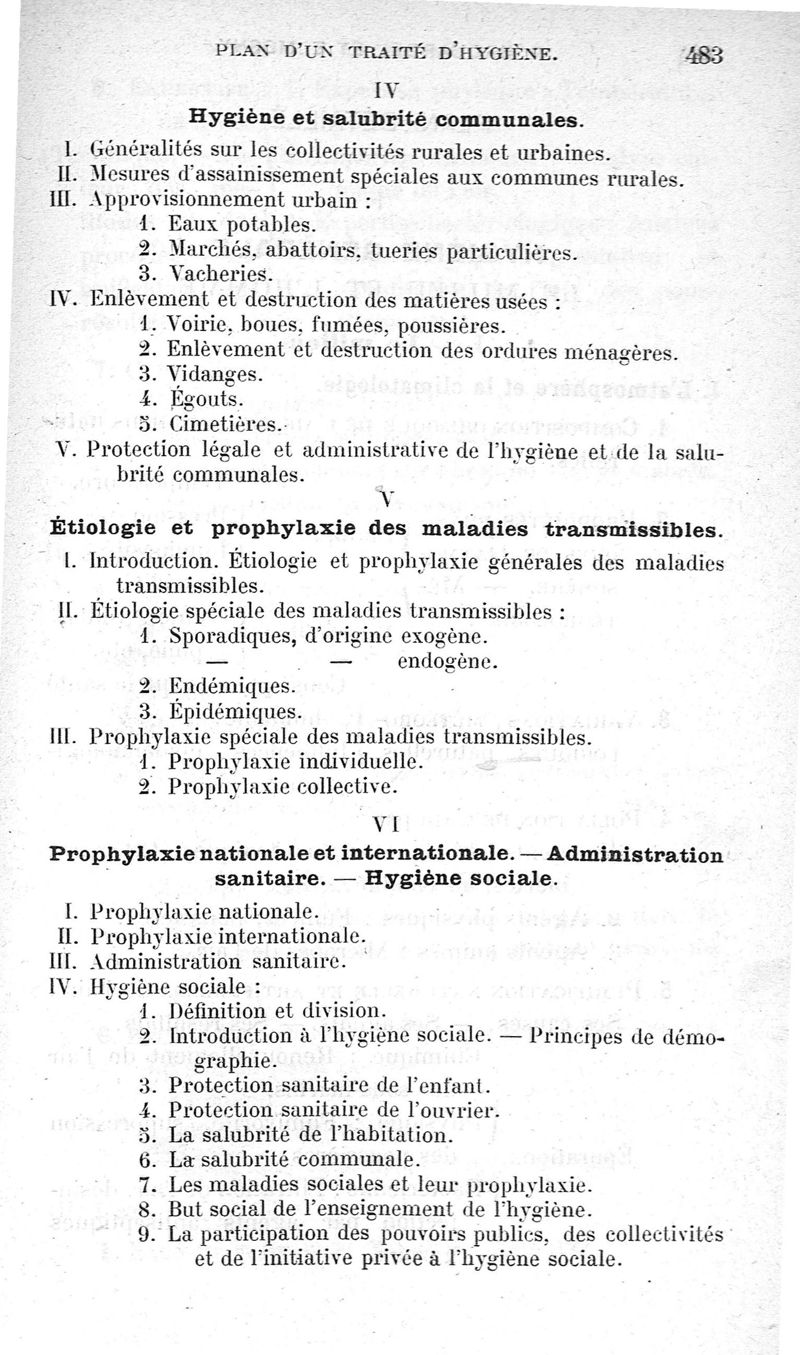 PLAN D'UN TRAITÉ D'HYGIÈNE. 483

IV

Hygiène et salubrité communales.

I. Généralités sur les collectivités rurales et urbaines.
II. Mesures d'assainissement spéciales aux communes rurales.
III. Approvisionnement urbain :
1. Eaux potables.
2. Marchés, abattoirs, tueries particulières.
3. Vacheries.
IV. Enlèvement et destruction des matières usées :
1. Voirie, boues, fumées, poussières.
2. Enlèvement et destruction des ordures ménagères.
3. Vidanges.
4. Égouts.
5. Cimetières.
V. Protection légale et administrative de l'hygiène et de la salubrité communales.

V

Étiologie et prophylaxie des maladies transmissibles.

I. Introduction. Étiologie et prophylaxie générales des maladies transmissibles.
II. Étiologie spéciale des maladies transmissibles :
1. Sporadiques, d'origine exogène.
— — endogène.
2. Endémiques.
3. Épidémiques.
III. Prophylaxie spéciale des maladies transmissibles.
1. Prophylaxie individuelle.
2. Prophylaxie collective.

VI

Prophylaxie nationale et internationale. — Administration sanitaire. — Hygiène sociale.

I. Prophylaxie nationale.
II. Prophylaxie internationale.
III. Administration sanitaire.
IV. Hygiène sociale :
1. Définition et division.
2. Introduction à l'hygiène sociale. — Principes de démographie.
3. Protection sanitaire de l'enfant.
4. Protection sanitaire de l'ouvrier.
5. La salubrité de l'habitation.
6. La salubrité communale.
7. Les maladies sociales et leur prophylaxie.
8. But social de l'enseignement de l'hygiène.
9. La participation des pouvoirs publics, des collectivités et de l'initiative privée à l'hygiène sociale.